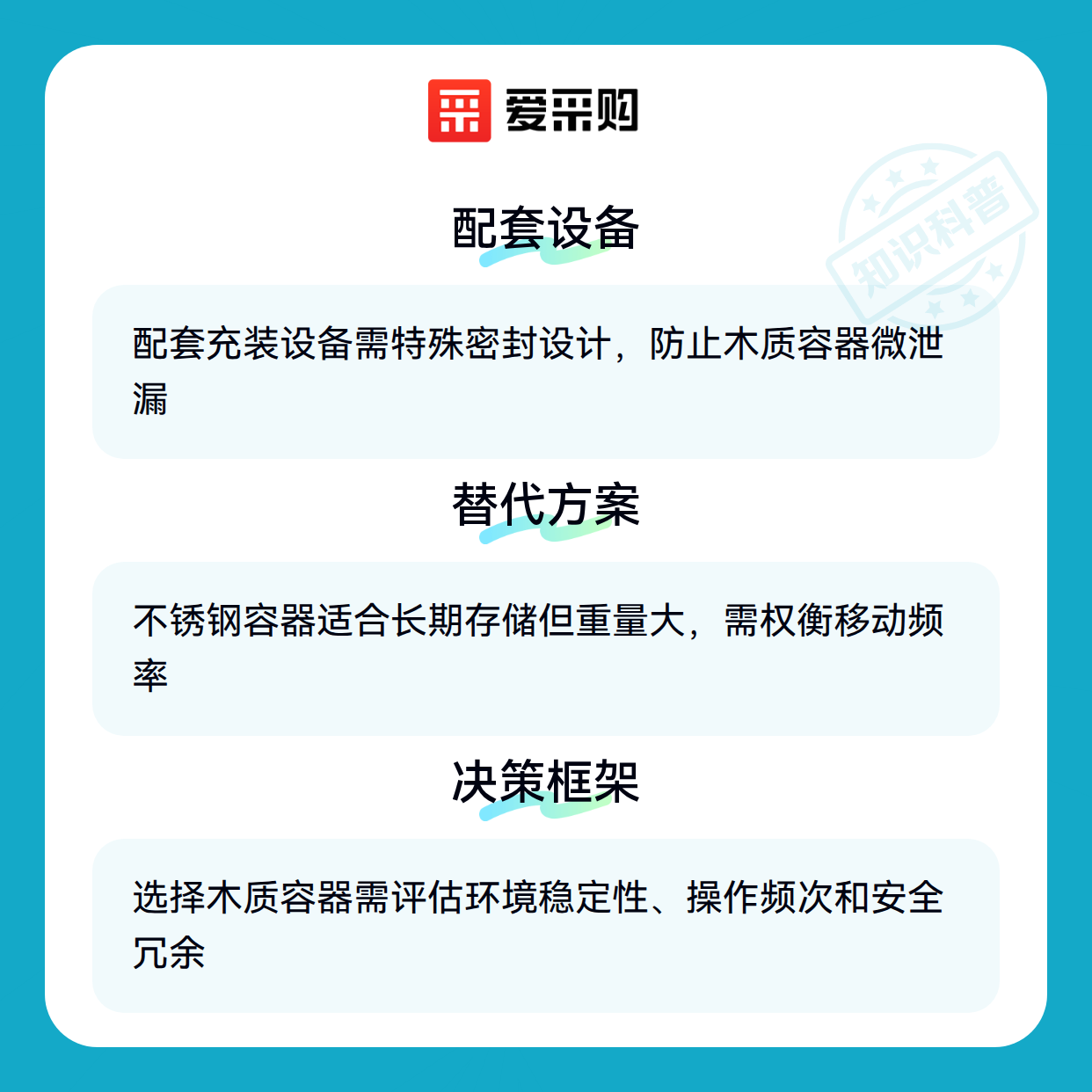 爱采购

配套设备

配套充装设备需特殊密封设计，防止木质容器微泄漏

替代方案

不锈钢容器适合长期存储但重量大，需权衡移动频率

决策框架

选择木质容器需评估环境稳定性、操作频次和安全冗余

知识科普